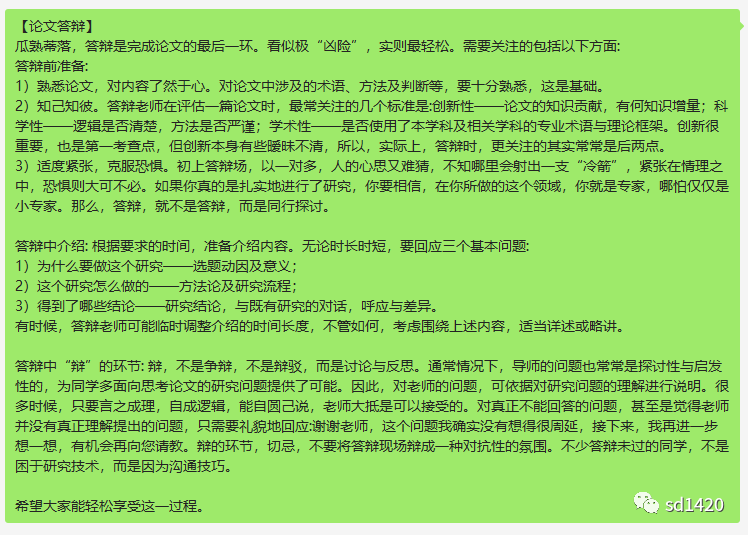 【论文答辩】
瓜熟蒂落，答辩是完成论文的最后一环。看似极“凶险”，实则最轻松。需要关注的包括以下方面:
答辩前准备:
1）熟悉论文，对内容了然于心。对论文中涉及的术语、方法及判断等，要十分熟悉，这是基础。
2）知己知彼。答辩老师在评估一篇论文时，最常关注的几个标准是:创新性——论文的知识贡献，有何知识增量；科学性——逻辑是否清楚，方法是否严谨；学术性——是否使用了本学科及相关学科的专业术语与理论框架。创新很重要，也是第一考查点，但创新本身有些暧昧不清，所以，实际上，答辩时，更关注的其实常常是后两点。
3）适度紧张，克服恐惧。初上答辩场，以一对多，人的心思又难猜，不知哪里会射出一支“冷箭”，紧张在情理之中，恐惧则大可不必。如果你真的是扎实地进行了研究，你要相信，在你所做的这个领域，你就是专家，哪怕仅仅是小专家。那么，答辩，就不是答辩，而是同行探讨。

答辩中介绍: 根据要求的时间，准备介绍内容。无论时长时短，要回应三个基本问题:
1）为什么要做这个研究——选题动因及意义；
2）这个研究怎么做的——方法论及研究流程；
3）得到了哪些结论——研究结论，与既有研究的对话，呼应与差异。
有时候，答辩老师可能临时调整介绍的时间长度，不管如何，考虑围绕上述内容，适当详述或略讲。

答辩中“辩”的环节: 辩，不是争辩，不是辩驳，而是讨论与反思。通常情况下，导师的问题也常常是探讨性与启发性的，为同学多面向思考论文的研究问题提供了可能。因此，对老师的问题，可依据对研究问题的理解进行说明。很多时候，只要言之成理，自成逻辑，能自圆己说，老师大抵是可以接受的。对真正不能回答的问题，甚至是觉得老师并没有真正理解提出的问题，只需要礼貌地回应:谢谢老师，这个问题我确实没有想得很周延，接下来，我再进一步想一想，有机会再向您请教。辩的环节，切忌，不要将答辩现场辩成一种对抗性的氛围。不少答辩未过的同学，不是困于研究技术，而是因为沟通技巧。

希望大家能轻松享受这一过程。

sd1420